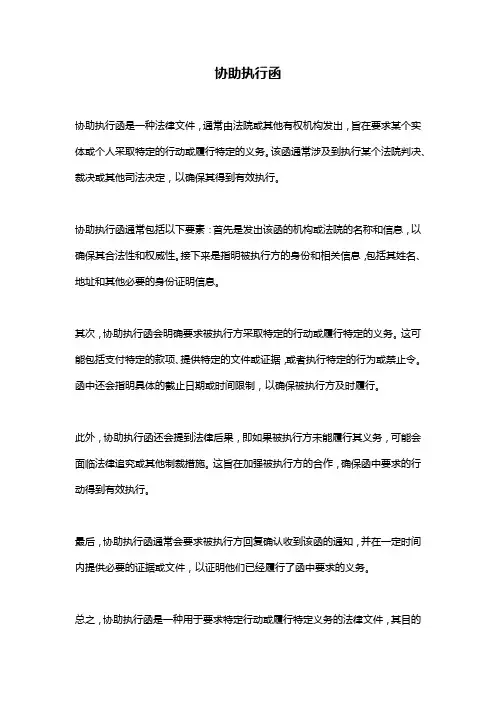 协助执行函

协助执行函是一种法律文件，通常由法院或其他有权机构发出，旨在要求某个实体或个人采取特定的行动或履行特定的义务。该函通常涉及到执行某个法院判决、裁决或其他司法决定，以确保其得到有效执行。

协助执行函通常包括以下要素：首先是发出该函的机构或法院的名称和信息，以确保其合法性和权威性。接下来是指明被执行方的身份和相关信息，包括其姓名、地址和其他必要的身份证明信息。

其次，协助执行函会明确要求被执行方采取特定的行动或履行特定的义务。这可能包括支付特定的款项、提供特定的文件或证据，或者执行特定的行为或禁止令。函中还会指明具体的截止日期或时间限制，以确保被执行方及时履行。

此外，协助执行函还会提到法律后果，即如果被执行方未能履行其义务，可能会面临法律追究或其他制裁措施。这旨在加强被执行方的合作，确保函中要求的行动得到有效执行。

最后，协助执行函通常会要求被执行方回复确认收到该函的通知，并在一定时间内提供必要的证据或文件，以证明他们已经履行了函中要求的义务。

总之，协助执行函是一种用于要求特定行动或履行特定义务的法律文件，其目的